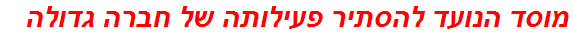 מוסד הנועד להסתיר פעילותה של חברה גדולה